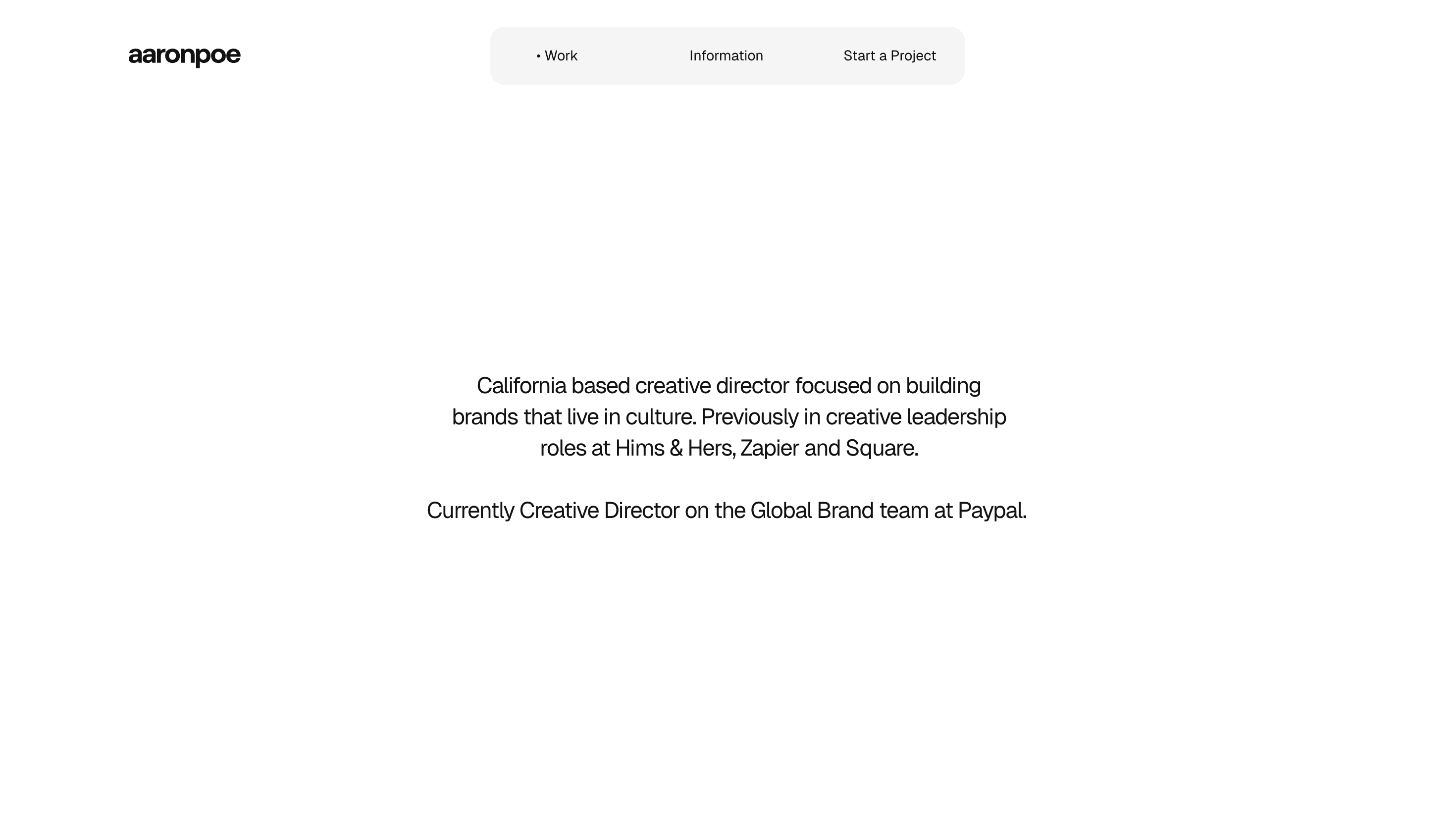 aaronpoe

• Work
Information
Start a Project

California based creative director focused on building brands that live in culture. Previously in creative leadership roles at Hims & Hers, Zapier and Square.

Currently Creative Director on the Global Brand team at Paypal.